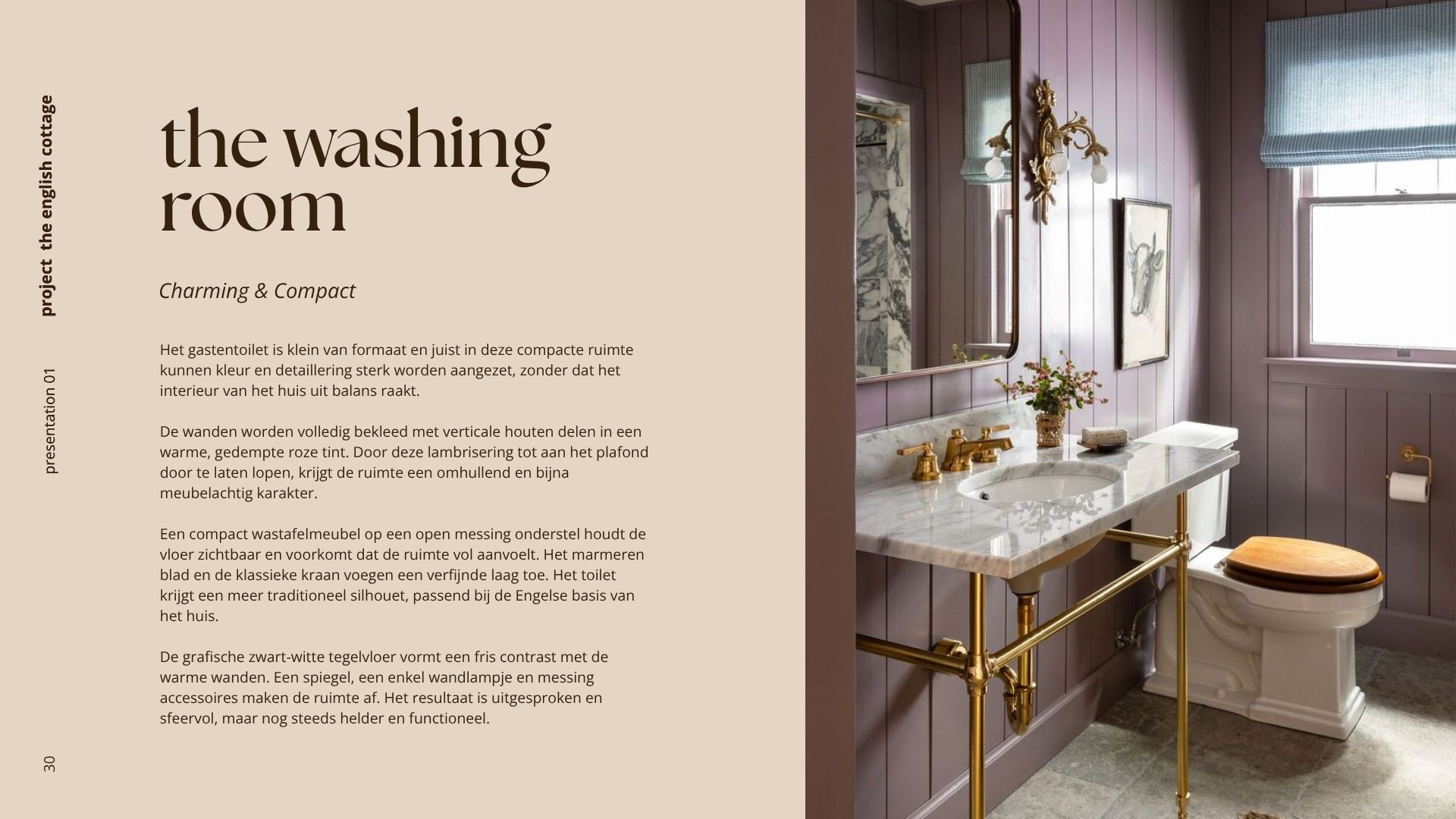 project the english cottage

presentation 01

30

the washing room

Charming & Compact

Het gastentoilet is klein van formaat en juist in deze compacte ruimte kunnen kleur en detaillering sterk worden aangezet, zonder dat het interieur van het huis uit balans raakt.

De wanden worden volledig bekleed met verticale houten delen in een warme, gedempte roze tint. Door deze lambrisering tot aan het plafond door te laten lopen, krijgt de ruimte een omhullend en bijna meubelachtig karakter.

Een compact wastafelmeubel op een open messing onderstel houdt de vloer zichtbaar en voorkomt dat de ruimte vol aanvoelt. Het marmeren blad en de klassieke kraan voegen een verfijnde laag toe. Het toilet krijgt een meer traditioneel silhouet, passend bij de Engelse basis van het huis.

De grafische zwart-witte tegelvloer vormt een fris contrast met de warme wanden. Een spiegel, een enkel wandlampje en messing accessoires maken de ruimte af. Het resultaat is uitgesproken en sfeervol, maar nog steeds helder en functioneel.